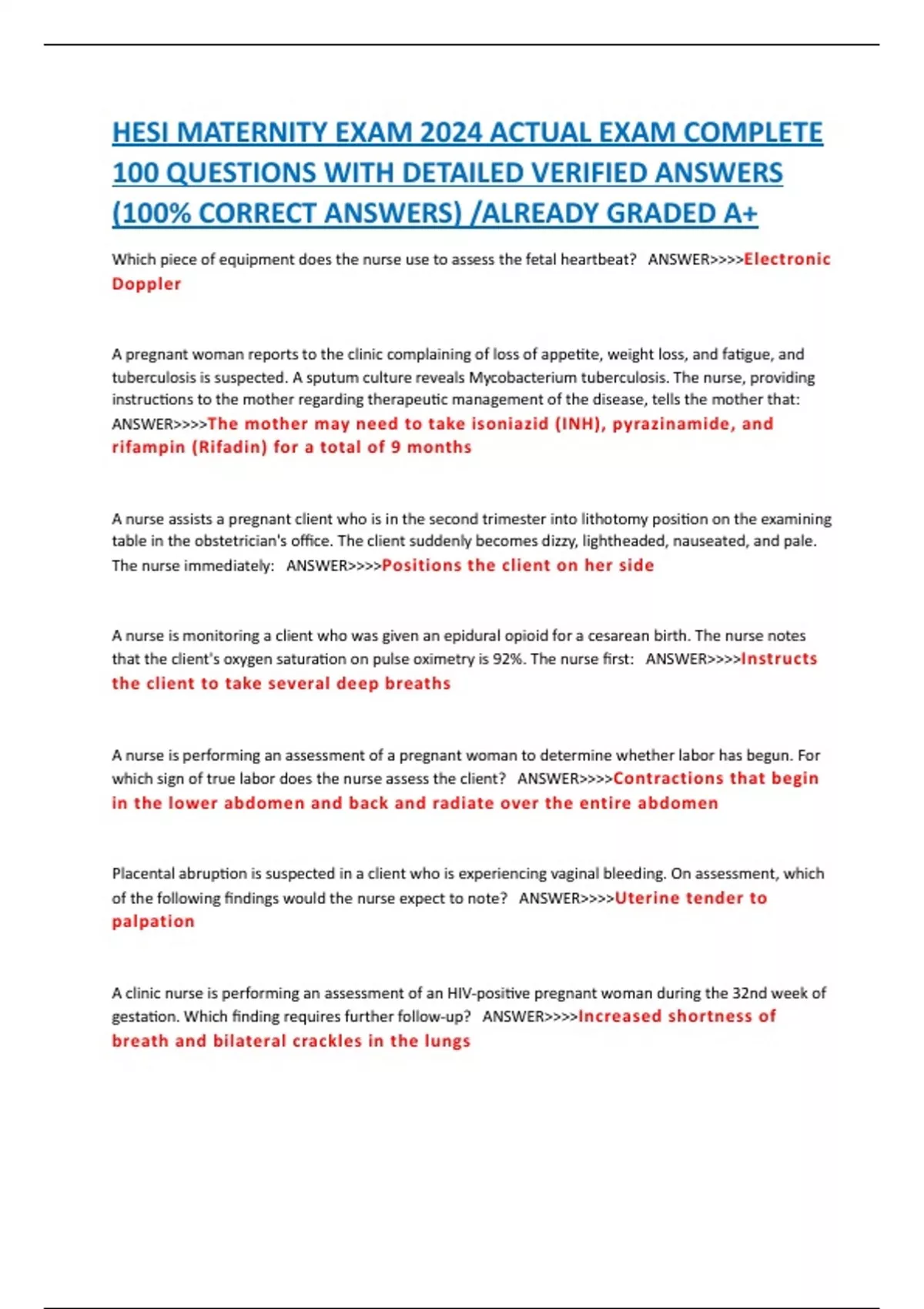 HESI MATERNITY EXAM 2024 ACTUAL EXAM COMPLETE 100 QUESTIONS WITH DETAILED VERIFIED ANSWERS (100% CORRECT ANSWERS) /ALREADY GRADED A+

Which piece of equipment does the nurse use to assess the fetal heartbeat? ANSWER>>>>Electronic Doppler

A pregnant woman reports to the clinic complaining of loss of appetite, weight loss, and fatigue, and tuberculosis is suspected. A sputum culture reveals Mycobacterium tuberculosis. The nurse, providing instructions to the mother regarding therapeutic management of the disease, tells the mother that: ANSWER>>>>The mother may need to take isoniazid (INH), pyrazinamide, and rifampin (Rifadin) for a total of 9 months

A nurse assists a pregnant client who is in the second trimester into lithotomy position on the examining table in the obstetrician's office. The client suddenly becomes dizzy, lightheaded, nauseated, and pale. The nurse immediately: ANSWER>>>>Positions the client on her side

A nurse is monitoring a client who was given an epidural opioid for a cesarean birth. The nurse notes that the client's oxygen saturation on pulse oximetry is 92%. The nurse first: ANSWER>>>>Instructs the client to take several deep breaths

A nurse is performing an assessment of a pregnant woman to determine whether labor has begun. For which sign of true labor does the nurse assess the client? ANSWER>>>>Contractions that begin in the lower abdomen and back and radiate over the entire abdomen

Placental abruption is suspected in a client who is experiencing vaginal bleeding. On assessment, which of the following findings would the nurse expect to note? ANSWER>>>>Uterine tender to palpation

A clinic nurse is performing an assessment of an HIV-positive pregnant woman during the 32nd week of gestation. Which finding requires further follow-up? ANSWER>>>>Increased shortness of breath and bilateral crackles in the lungs